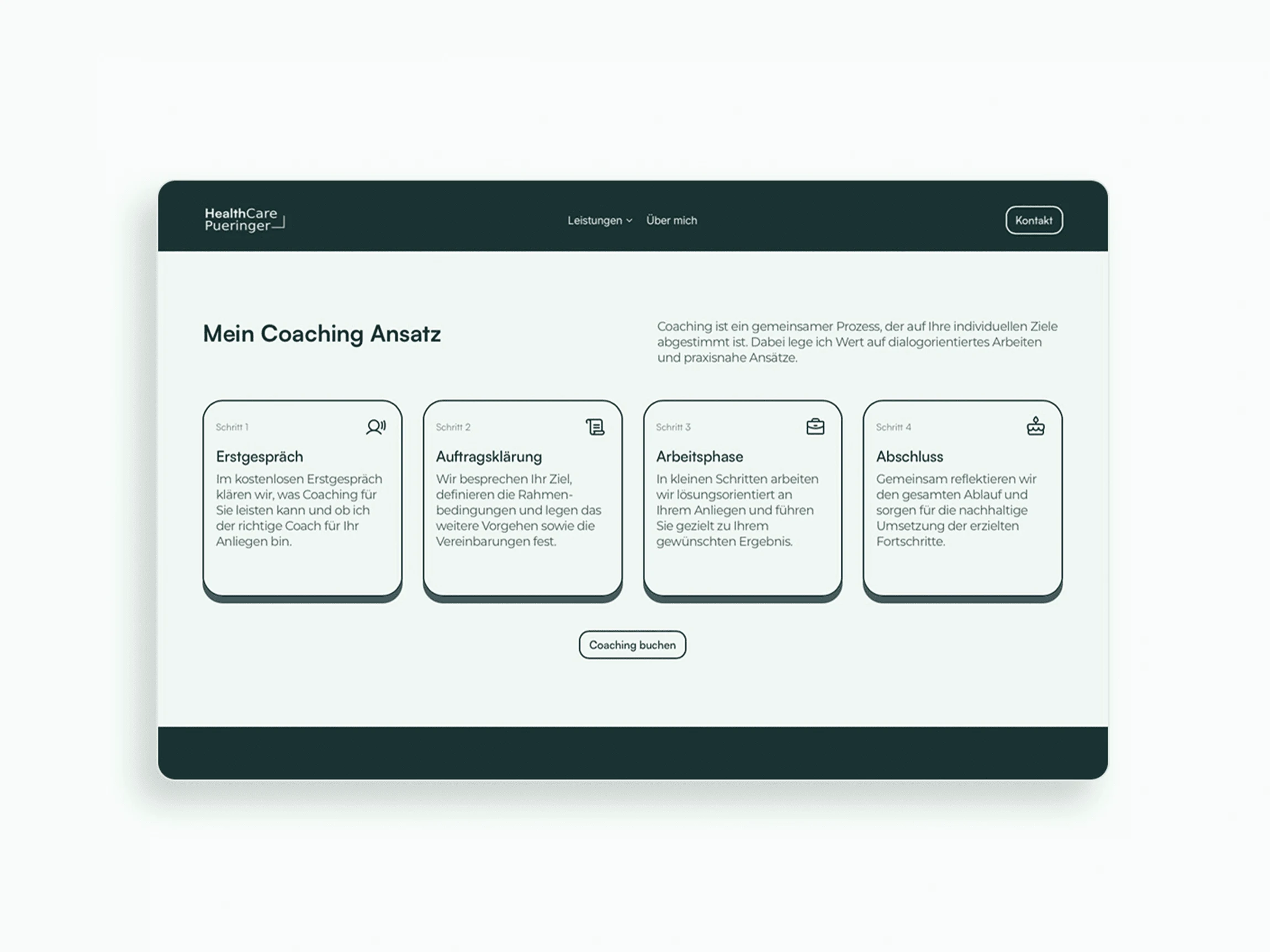 HealthCare Pueringer

Leistungen Über mich

Kontakt

Mein Coaching Ansatz

Coaching ist ein gemeinsamer Prozess, der auf Ihre individuellen Ziele abgestimmt ist. Dabei lege ich Wert auf dialogorientiertes Arbeiten und praxisnahe Ansätze.

Schritt 1

Erstgespräch

Im kostenlosen Erstgespräch klären wir, was Coaching für Sie leisten kann und ob ich der richtige Coach für Ihr Anliegen bin.

Schritt 2

Auftragsklärung

Wir besprechen Ihr Ziel, definieren die Rahmenbedingungen und legen das weitere Vorgehen sowie die Vereinbarungen fest.

Schritt 3

Arbeitsphase

In kleinen Schritten arbeiten wir lösungsorientiert an Ihrem Anliegen und führen Sie gezielt zu Ihrem gewünschten Ergebnis.

Schritt 4

Abschluss

Gemeinsam reflektieren wir den gesamten Ablauf und sorgen für die nachhaltige Umsetzung der erzielten Fortschritte.

Coaching buchen